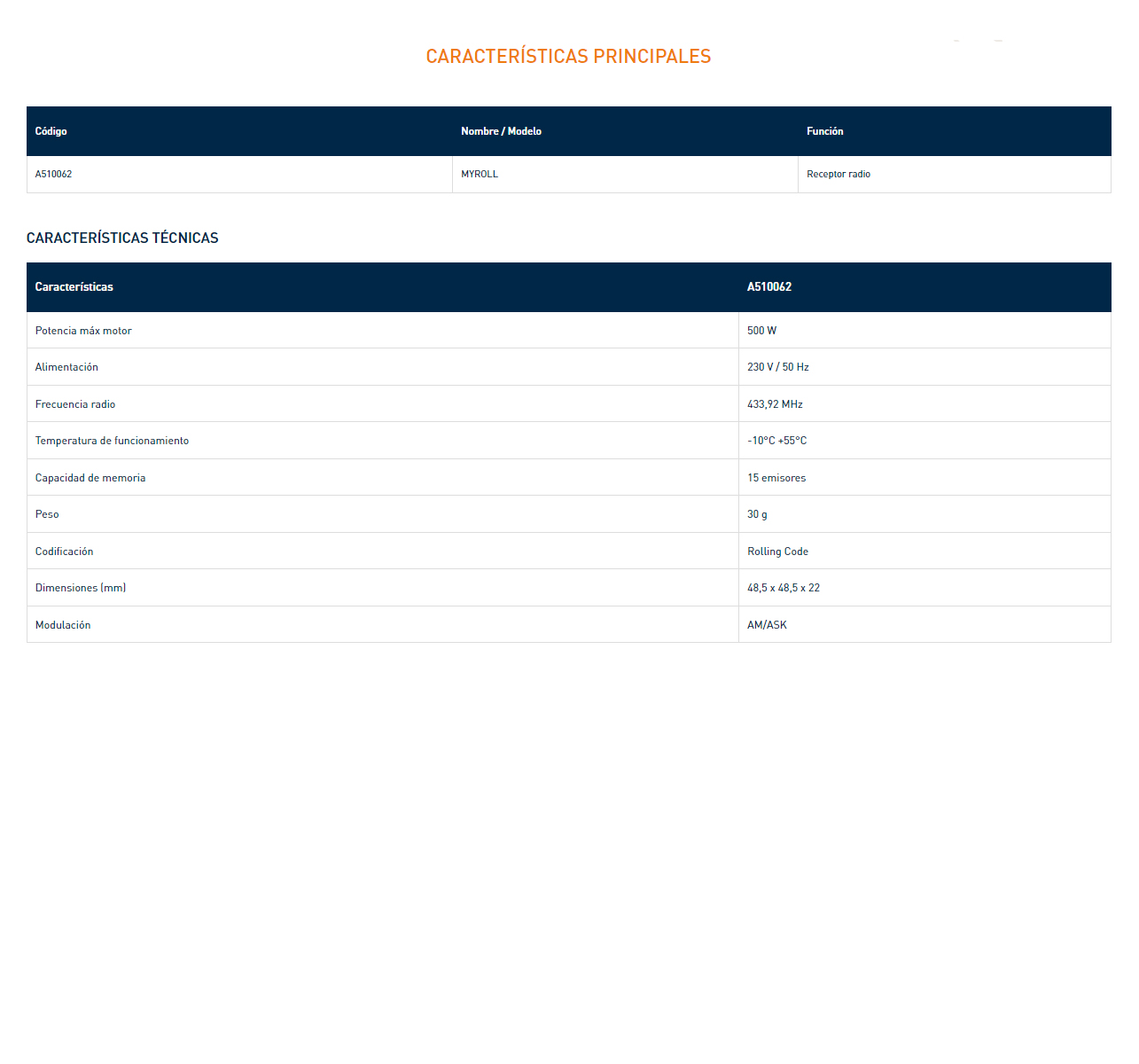 CARACTERÍSTICAS PRINCIPALES

| Código | Nombre / Modelo | Función |
|---|---|---|
| A510062 | MYROLL | Receptor radio |

CARACTERÍSTICAS TÉCNICAS

| Características | A510062 |
|---|---|
| Potencia máx motor | 500 W |
| Alimentación | 230 V / 50 Hz |
| Frecuencia radio | 433,92 MHz |
| Temperatura de funcionamiento | -10°C +55°C |
| Capacidad de memoria | 15 emisores |
| Peso | 30 g |
| Codificación | Rolling Code |
| Dimensiones (mm) | 48,5 x 48,5 x 22 |
| Modulación | AM/ASK |